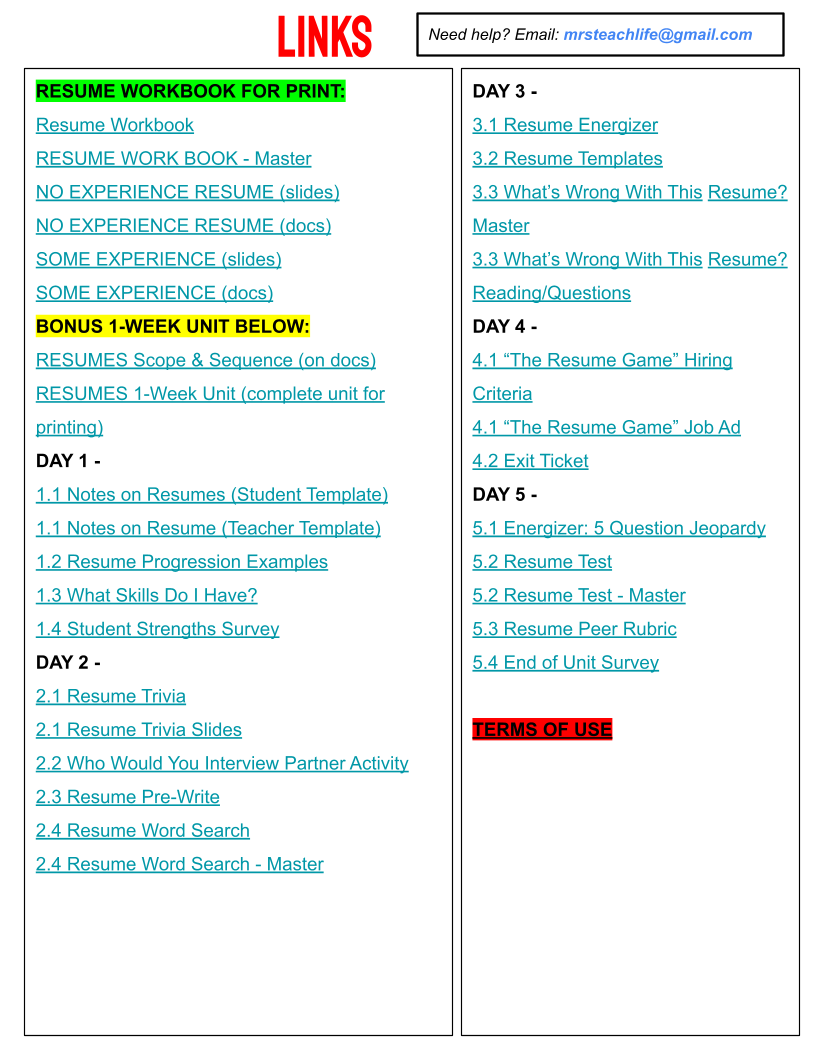 LINKS

Need help? Email: mrsteachlife@gmail.com

RESUME WORKBOOK FOR PRINT:

Resume Workbook

RESUME WORK BOOK - Master

NO EXPERIENCE RESUME (slides)

NO EXPERIENCE RESUME (docs)

SOME EXPERIENCE (slides)

SOME EXPERIENCE (docs)

BONUS 1-WEEK UNIT BELOW:

RESUMES Scope & Sequence (on docs)

RESUMES 1-Week Unit (complete unit for printing)

DAY 1 -

1.1 Notes on Resumes (Student Template)

1.1 Notes on Resume (Teacher Template)

1.2 Resume Progression Examples

1.3 What Skills Do I Have?

1.4 Student Strengths Survey

DAY 2 -

2.1 Resume Trivia

2.1 Resume Trivia Slides

2.2 Who Would You Interview Partner Activity

2.3 Resume Pre-Write

2.4 Resume Word Search

2.4 Resume Word Search - Master

DAY 3 -

3.1 Resume Energizer

3.2 Resume Templates

3.3 What's Wrong With This Resume? Master

3.3 What's Wrong With This Resume? Reading/Questions

DAY 4 -

4.1 "The Resume Game" Hiring Criteria

4.1 "The Resume Game" Job Ad

4.2 Exit Ticket

DAY 5 -

5.1 Energizer: 5 Question Jeopardy

5.2 Resume Test

5.2 Resume Test - Master

5.3 Resume Peer Rubric

5.4 End of Unit Survey

TERMS OF USE